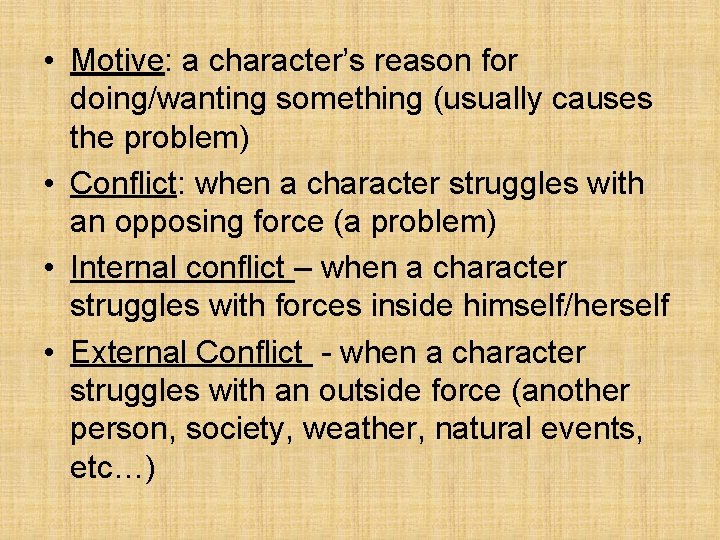 • Motive: a character's reason for doing/wanting something (usually causes the problem)
• Conflict: when a character struggles with an opposing force (a problem)
• Internal conflict – when a character struggles with forces inside himself/herself
• External Conflict - when a character struggles with an outside force (another person, society, weather, natural events, etc…)